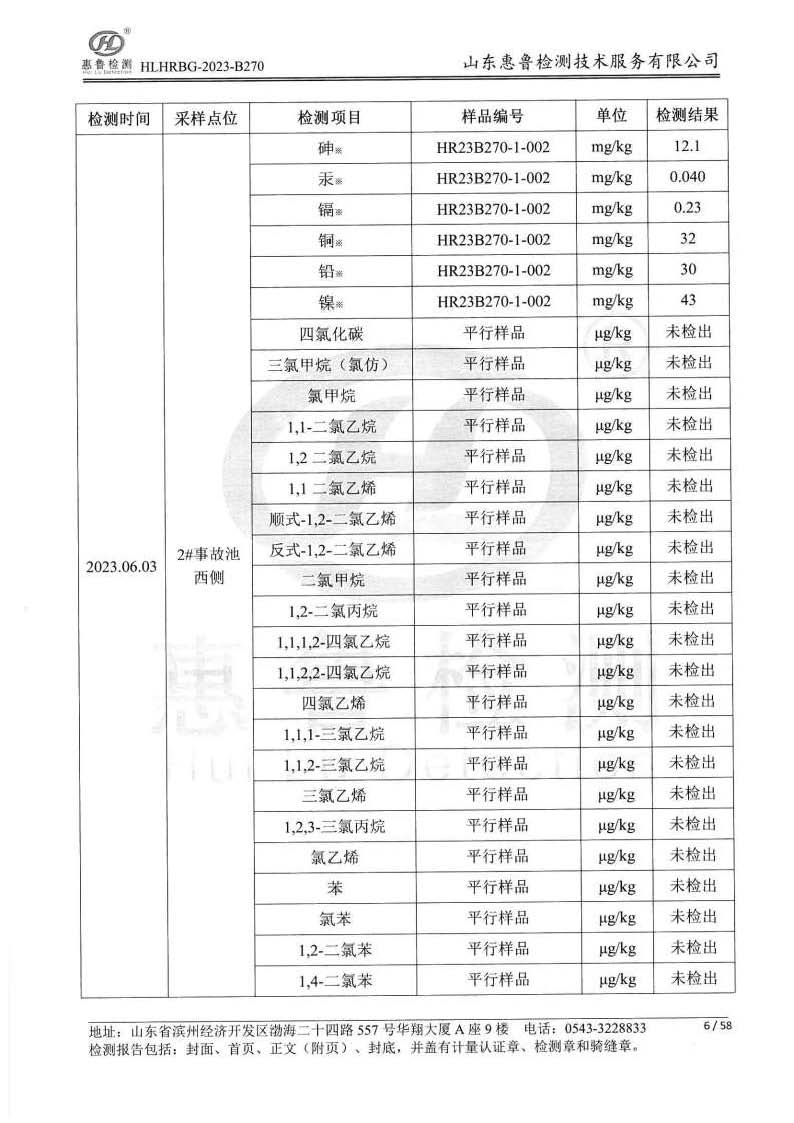 惠鲁检测 Hui Lu Detection HLHRBG-2023-B270

山东惠鲁检测技术服务有限公司

| 检测时间 | 采样点位 | 检测项目 | 样品编号 | 单位 | 检测结果 |
|---|---|---|---|---|---|
| 2023.06.03 | 2#事故池西侧 | 砷※ | HR23B270-1-002 | mg/kg | 12.1 |
| | | 汞※ | HR23B270-1-002 | mg/kg | 0.040 |
| | | 镉※ | HR23B270-1-002 | mg/kg | 0.23 |
| | | 铜※ | HR23B270-1-002 | mg/kg | 32 |
| | | 铅※ | HR23B270-1-002 | mg/kg | 30 |
| | | 镍※ | HR23B270-1-002 | mg/kg | 43 |
| | | 四氯化碳 | 平行样品 | μg/kg | 未检出 |
| | | 三氯甲烷（氯仿） | 平行样品 | μg/kg | 未检出 |
| | | 氯甲烷 | 平行样品 | μg/kg | 未检出 |
| | | 1,1-二氯乙烷 | 平行样品 | μg/kg | 未检出 |
| | | 1,2 二氯乙烷 | 平行样品 | μg/kg | 未检出 |
| | | 1,1 二氯乙烯 | 平行样品 | μg/kg | 未检出 |
| | | 顺式-1,2-二氯乙烯 | 平行样品 | μg/kg | 未检出 |
| | | 反式-1,2-二氯乙烯 | 平行样品 | μg/kg | 未检出 |
| | | 二氯甲烷 | 平行样品 | μg/kg | 未检出 |
| | | 1,2-二氯丙烷 | 平行样品 | μg/kg | 未检出 |
| | | 1,1,1,2-四氯乙烷 | 平行样品 | μg/kg | 未检出 |
| | | 1,1,2,2-四氯乙烷 | 平行样品 | μg/kg | 未检出 |
| | | 四氯乙烯 | 平行样品 | μg/kg | 未检出 |
| | | 1,1,1-三氯乙烷 | 平行样品 | μg/kg | 未检出 |
| | | 1,1,2-三氯乙烷 | 平行样品 | μg/kg | 未检出 |
| | | 三氯乙烯 | 平行样品 | μg/kg | 未检出 |
| | | 1,2,3-三氯丙烷 | 平行样品 | μg/kg | 未检出 |
| | | 氯乙烯 | 平行样品 | μg/kg | 未检出 |
| | | 苯 | 平行样品 | μg/kg | 未检出 |
| | | 氯苯 | 平行样品 | μg/kg | 未检出 |
| | | 1,2-二氯苯 | 平行样品 | μg/kg | 未检出 |
| | | 1,4-二氯苯 | 平行样品 | μg/kg | 未检出 |

地址：山东省滨州经济开发区渤海二十四路 557 号华翔大厦 A 座 9 楼 电话：0543-3228833 6 / 58
检测报告包括：封面、首页、正文（附页）、封底，并盖有计量认证章、检测章和骑缝章。